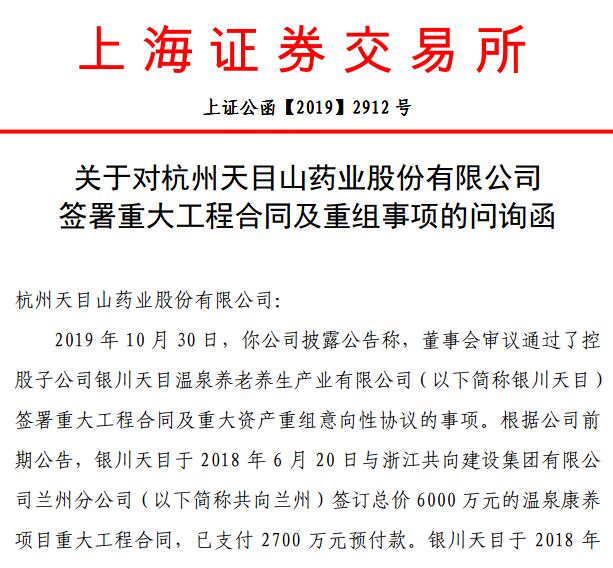 上海证券交易所

上证公函【2019】2912 号

关于对杭州天目山药业股份有限公司签署重大工程合同及重组事项的问询函

杭州天目山药业股份有限公司：

2019 年 10 月 30 日，你公司披露公告称，董事会审议通过了控股子公司银川天目温泉养老养生产业有限公司（以下简称银川天目）签署重大工程合同及重大资产重组意向性协议的事项。根据公司前期公告，银川天目于 2018 年 6 月 20 日与浙江共向建设集团有限公司兰州分公司（以下简称共向兰州）签订总价 6000 万元的温泉康养项目重大工程合同，已支付 2700 万元预付款。银川天目于 2018 年